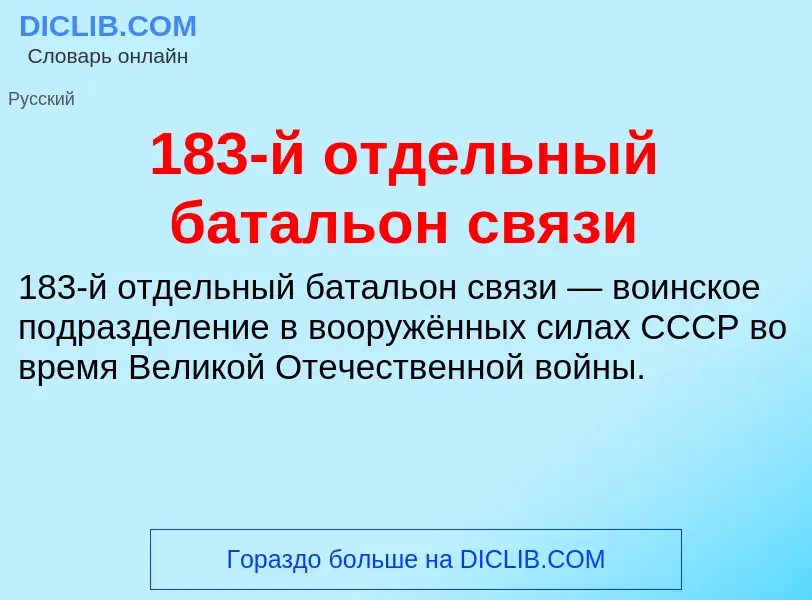 DICLIB.COM
Словарь онлайн

Русский

183-й отдельный батальон связи

183-й отдельный батальон связи — воинское подразделение в вооружённых силах СССР во время Великой Отечественной войны.

Гораздо больше на DICLIB.COM